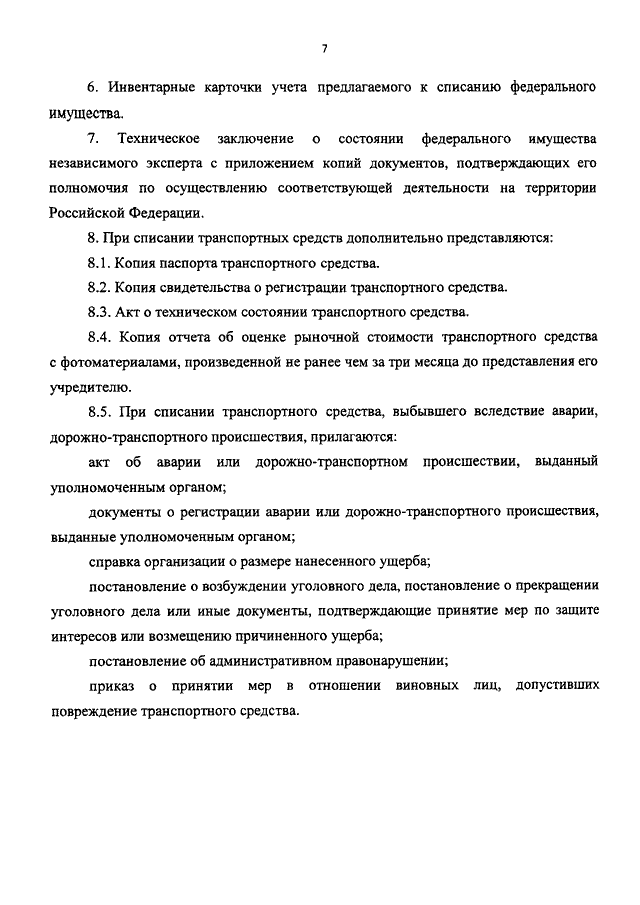 7

6. Инвентарные карточки учета предлагаемого к списанию федерального имущества.

7. Техническое заключение о состоянии федерального имущества независимого эксперта с приложением копий документов, подтверждающих его полномочия по осуществлению соответствующей деятельности на территории Российской Федерации.

8. При списании транспортных средств дополнительно представляются:

8.1. Копия паспорта транспортного средства.

8.2. Копия свидетельства о регистрации транспортного средства.

8.3. Акт о техническом состоянии транспортного средства.

8.4. Копия отчета об оценке рыночной стоимости транспортного средства с фотоматериалами, произведенной не ранее чем за три месяца до представления его учредителю.

8.5. При списании транспортного средства, выбывшего вследствие аварии, дорожно-транспортного происшествия, прилагаются:

акт об аварии или дорожно-транспортном происшествии, выданный уполномоченным органом;

документы о регистрации аварии или дорожно-транспортного происшествия, выданные уполномоченным органом;

справка организации о размере нанесенного ущерба;

постановление о возбуждении уголовного дела, постановление о прекращении уголовного дела или иные документы, подтверждающие принятие мер по защите интересов или возмещению причиненного ущерба;

постановление об административном правонарушении;

приказ о принятии мер в отношении виновных лиц, допустивших повреждение транспортного средства.